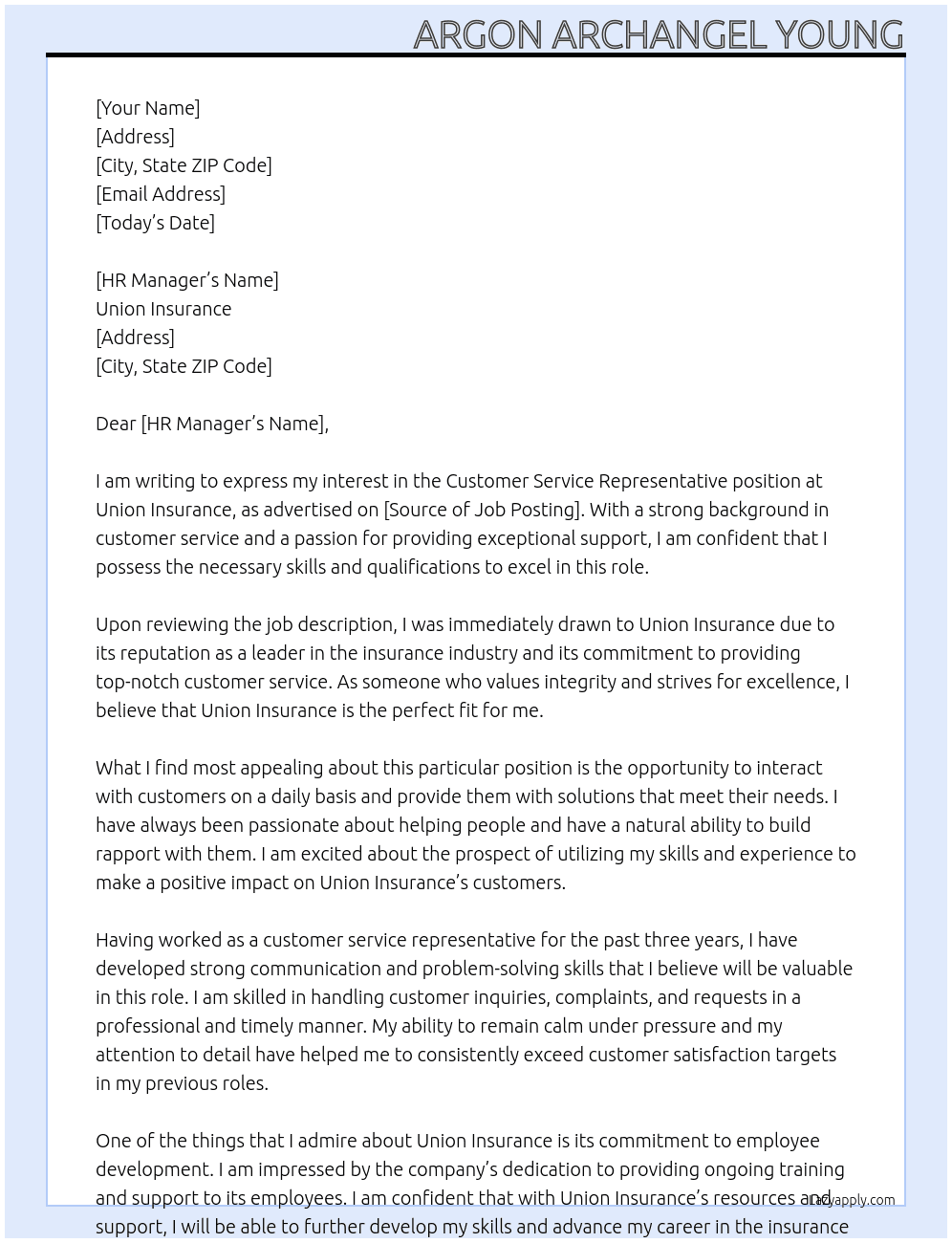 ARGON ARCHANGEL YOUNG

[Your Name]
[Address]
[City, State ZIP Code]
[Email Address]
[Today's Date]

[HR Manager's Name]
Union Insurance
[Address]
[City, State ZIP Code]

Dear [HR Manager's Name],

I am writing to express my interest in the Customer Service Representative position at Union Insurance, as advertised on [Source of Job Posting]. With a strong background in customer service and a passion for providing exceptional support, I am confident that I possess the necessary skills and qualifications to excel in this role.

Upon reviewing the job description, I was immediately drawn to Union Insurance due to its reputation as a leader in the insurance industry and its commitment to providing top-notch customer service. As someone who values integrity and strives for excellence, I believe that Union Insurance is the perfect fit for me.

What I find most appealing about this particular position is the opportunity to interact with customers on a daily basis and provide them with solutions that meet their needs. I have always been passionate about helping people and have a natural ability to build rapport with them. I am excited about the prospect of utilizing my skills and experience to make a positive impact on Union Insurance's customers.

Having worked as a customer service representative for the past three years, I have developed strong communication and problem-solving skills that I believe will be valuable in this role. I am skilled in handling customer inquiries, complaints, and requests in a professional and timely manner. My ability to remain calm under pressure and my attention to detail have helped me to consistently exceed customer satisfaction targets in my previous roles.

One of the things that I admire about Union Insurance is its commitment to employee development. I am impressed by the company's dedication to providing ongoing training and support to its employees. I am confident that with Union Insurance's resources and support, I will be able to further develop my skills and advance my career in the insurance

Lazyapply.com